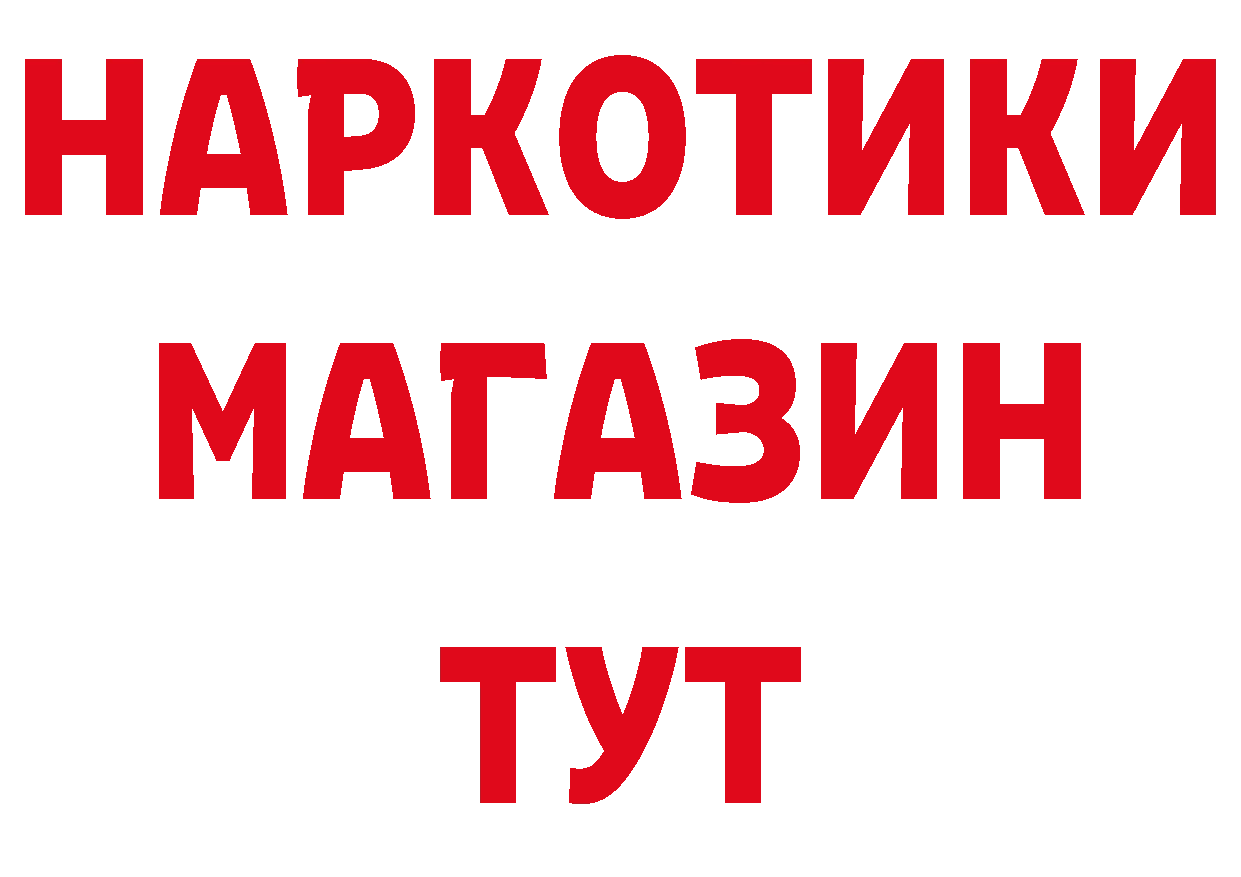 НАРКОТИКИ
МАГАЗИН
ТУТ